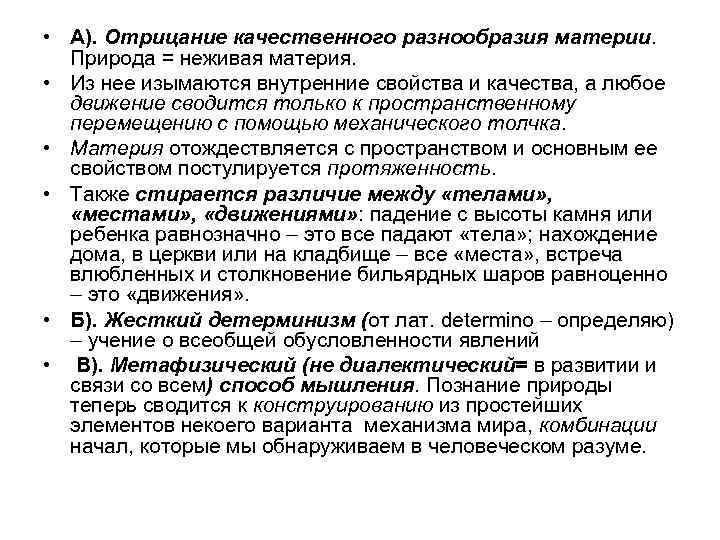 • А). Отрицание качественного разнообразия материи. Природа = неживая материя.

• Из нее изымаются внутренние свойства и качества, а любое движение сводится только к пространственному перемещению с помощью механического толчка.

• Материя отождествляется с пространством и основным ее свойством постулируется протяженность.

• Также стирается различие между «телами», «местами», «движениями»: падение с высоты камня или ребенка равнозначно – это все падают «тела»; нахождение дома, в церкви или на кладбище – все «места», встреча влюбленных и столкновение бильярдных шаров равноценно – это «движения».

• Б). Жесткий детерминизм (от лат. determino – определяю) – учение о всеобщей обусловленности явлений

• В). Метафизический (не диалектический= в развитии и связи со всем) способ мышления. Познание природы теперь сводится к конструированию из простейших элементов некоего варианта механизма мира, комбинации начал, которые мы обнаруживаем в человеческом разуме.